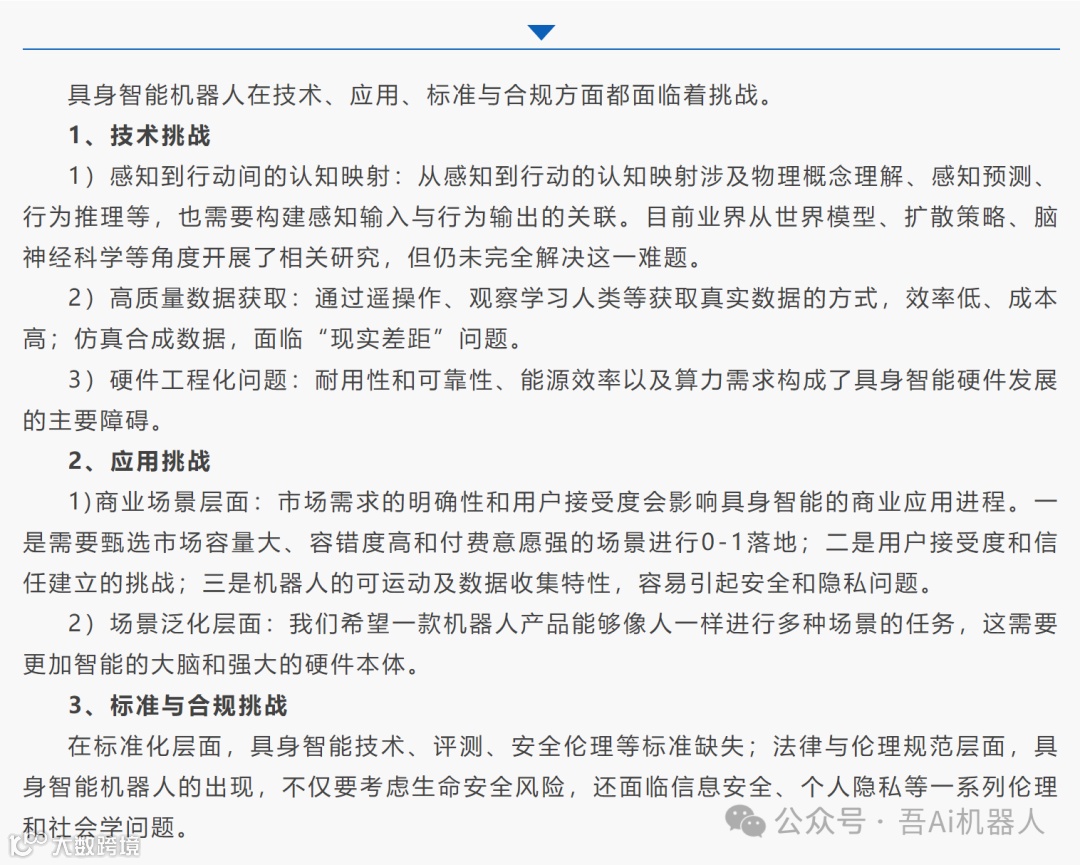 具身智能机器人在技术、应用、标准与合规方面都面临着挑战。

1、技术挑战

1）感知到行动间的认知映射：从感知到行动的认知映射涉及物理概念理解、感知预测、行为推理等，也需要构建感知输入与行为输出的关联。目前业界从世界模型、扩散策略、脑神经科学等角度开展了相关研究，但仍未完全解决这一难题。

2）高质量数据获取：通过遥操作、观察学习人类等获取真实数据的方式，效率低、成本高；仿真合成数据，面临“现实差距”问题。

3）硬件工程化问题：耐用性和可靠性、能源效率以及算力需求构成了具身智能硬件发展的主要障碍。

2、应用挑战

1)商业场景层面：市场需求的明确性和用户接受度会影响具身智能的商业应用进程。一是需要甄选市场容量大、容错度高和付费意愿强的场景进行0-1落地；二是用户接受度和信任建立的挑战；三是机器人的可运动及数据收集特性，容易引起安全和隐私问题。

2）场景泛化层面：我们希望一款机器人产品能够像人一样进行多种场景的任务，这需要更加智能的大脑和强大的硬件本体。

3、标准与合规挑战

在标准化层面，具身智能技术、评测、安全伦理等标准缺失；法律与伦理规范层面，具身智能机器人的出现，不仅要考虑生命安全风险，还面临信息安全、个人隐私等一系列伦理和社会学问题。

公众号 · 吾Ai机器人

大数跨境